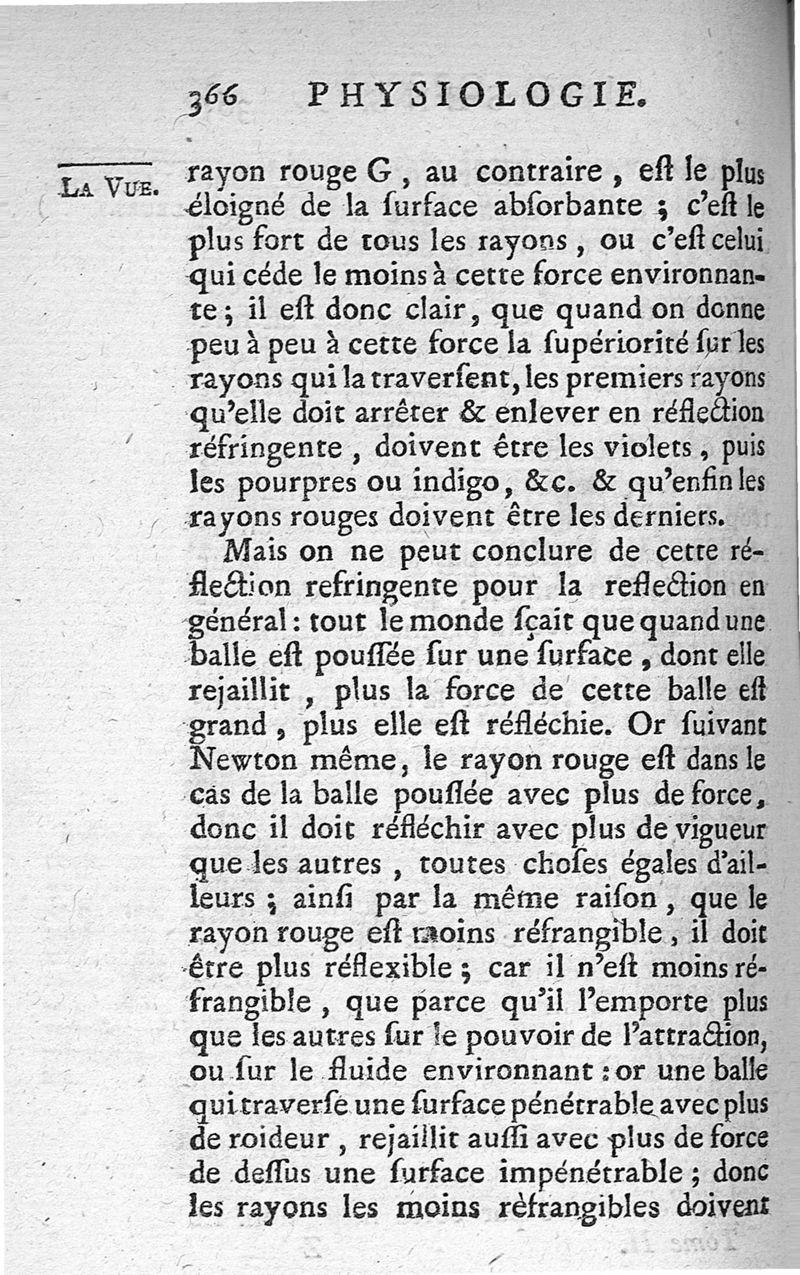 366 PHYSIOLOGIE.

LA VUE.

rayon rouge G, au contraire, eſt le plus éloigné de la ſurface abſorbante ; c'eſt le plus fort de tous les rayons, ou c'eſt celui qui céde le moins à cette force environnante ; il eſt donc clair, que quand on donne peu à peu à cette force la ſupériorité ſur les rayons qui la traverſent, les premiers rayons qu'elle doit arrêter & enlever en réflection réfringente, doivent être les violets, puis les pourpres ou indigo, &c. & qu'enfin les rayons rouges doivent être les derniers.

Mais on ne peut conclure de cette réflection refringente pour la reflection en général : tout le monde ſçait que quand une balle eſt pouſſée ſur une ſurface, dont elle rejaillit, plus la force de cette balle eſt grand, plus elle eſt réfléchie. Or ſuivant Newton même, le rayon rouge eſt dans le cas de la balle pouſſée avec plus de force, donc il doit réfléchir avec plus de vigueur que les autres, toutes choſes égales d'ailleurs ; ainſi par la même raiſon, que le rayon rouge eſt moins réfrangible, il doit être plus réflexible ; car il n'eſt moins réfrangible, que parce qu'il l'emporte plus que les autres ſur le pouvoir de l'attraction, ou ſur le fluide environnant : or une balle qui traverſe une ſurface pénétrable avec plus de roideur, rejaillit auſſi avec plus de force de deſſus une ſurface impénétrable ; donc les rayons les moins rèfrangibles doivent